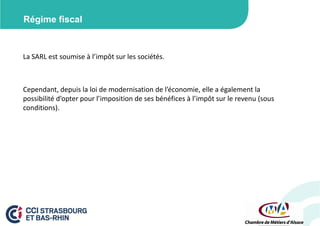 Régime fiscal

La SARL est soumise à l'impôt sur les sociétés.

Cependant, depuis la loi de modernisation de l'économie, elle a également la possibilité d'opter pour l'imposition de ses bénéfices à l'impôt sur le revenu (sous conditions).

CCI STRASBOURG ET BAS-RHIN

CMA

Chambre de Métiers d'Alsace